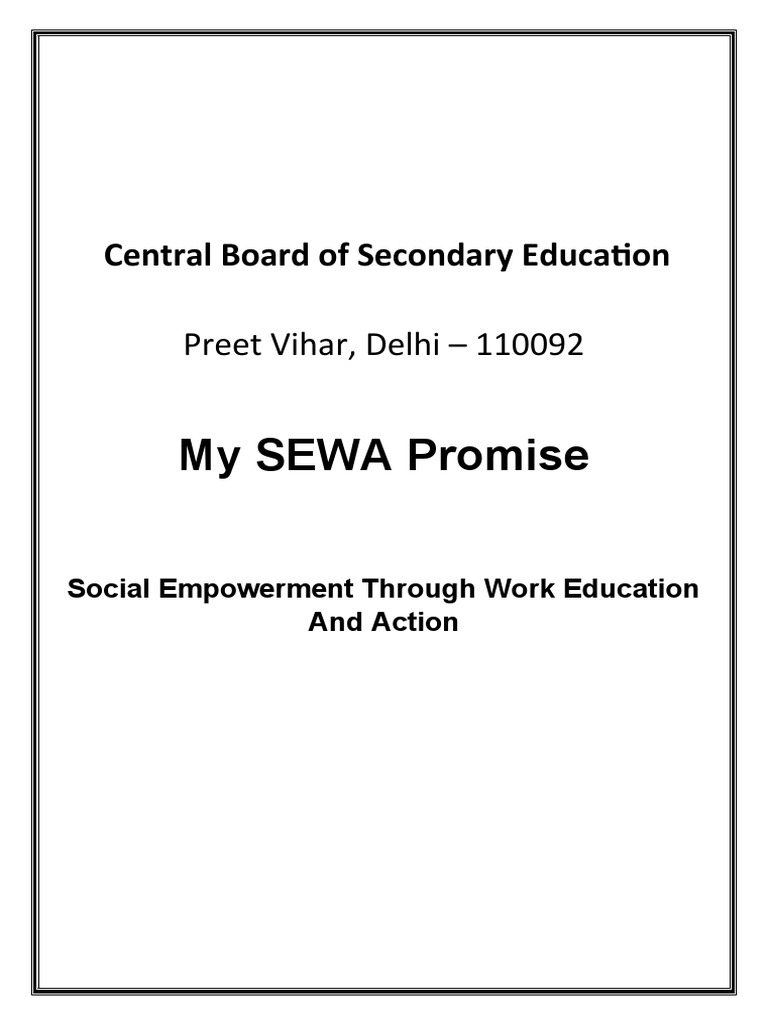 Central Board of Secondary Education

Preet Vihar, Delhi – 110092

My SEWA Promise

Social Empowerment Through Work Education And Action